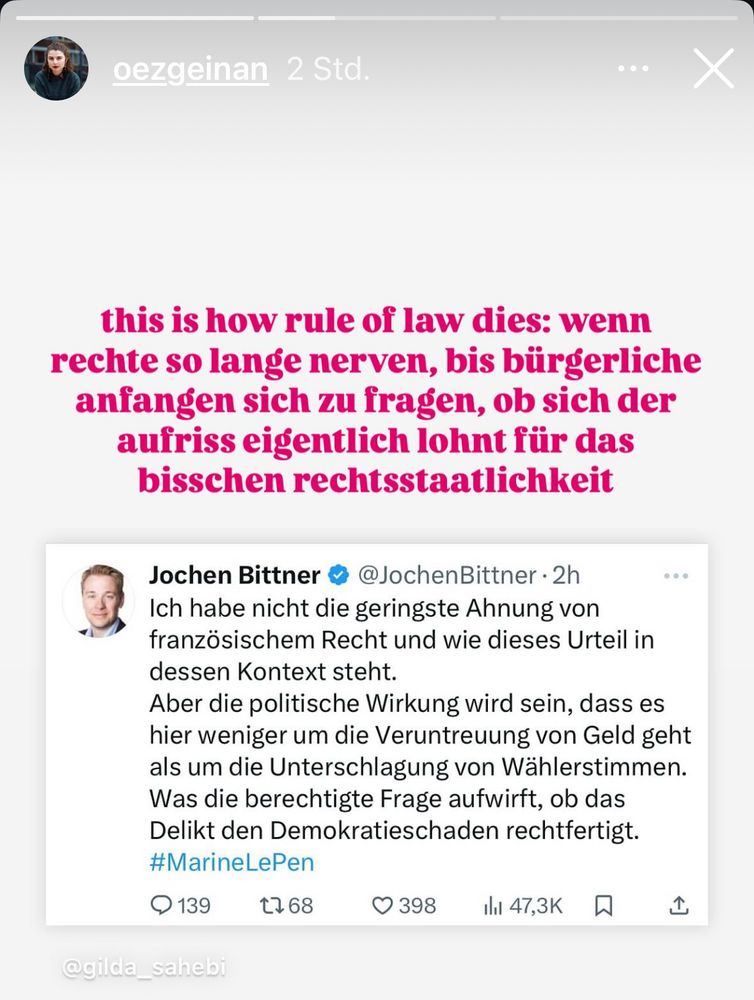 oezgeinan 2 Std.

this is how rule of law dies: wenn rechte so lange nerven, bis bürgerliche anfangen sich zu fragen, ob sich der aufriss eigentlich lohnt für das bisschen rechtsstaatlichkeit

Jochen Bittner @JochenBittner · 2h

Ich habe nicht die geringste Ahnung von französischem Recht und wie dieses Urteil in dessen Kontext steht.
Aber die politische Wirkung wird sein, dass es hier weniger um die Veruntreuung von Geld geht als um die Unterschlagung von Wählerstimmen. Was die berechtigte Frage aufwirft, ob das Delikt den Demokratieschaden rechtfertigt.
#MarineLePen

139 68 398 47,3K

@gilda_sahebi